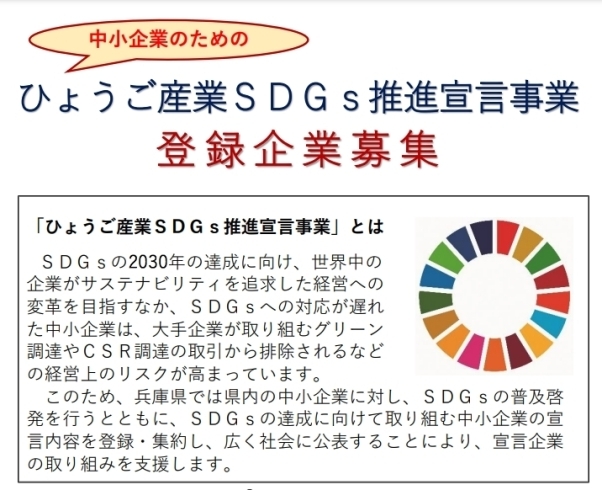 中小企業のための

ひょうご産業ＳＤＧｓ推進宣言事業

登録企業募集

「ひょうご産業ＳＤＧｓ推進宣言事業」とは

ＳＤＧｓの2030年の達成に向け、世界中の企業がサステナビリティを追求した経営への変革を目指すなか、ＳＤＧｓへの対応が遅れた中小企業は、大手企業が取り組むグリーン調達やＣＳＲ調達の取引から排除されるなどの経営上のリスクが高まっています。

このため、兵庫県では県内の中小企業に対し、ＳＤＧｓの普及啓発を行うとともに、ＳＤＧｓの達成に向けて取り組む中小企業の宣言内容を登録・集約し、広く社会に公表することにより、宣言企業の取り組みを支援します。